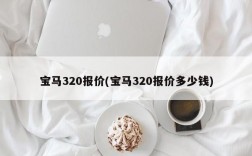 宝马320报价(宝马320报价多少钱)